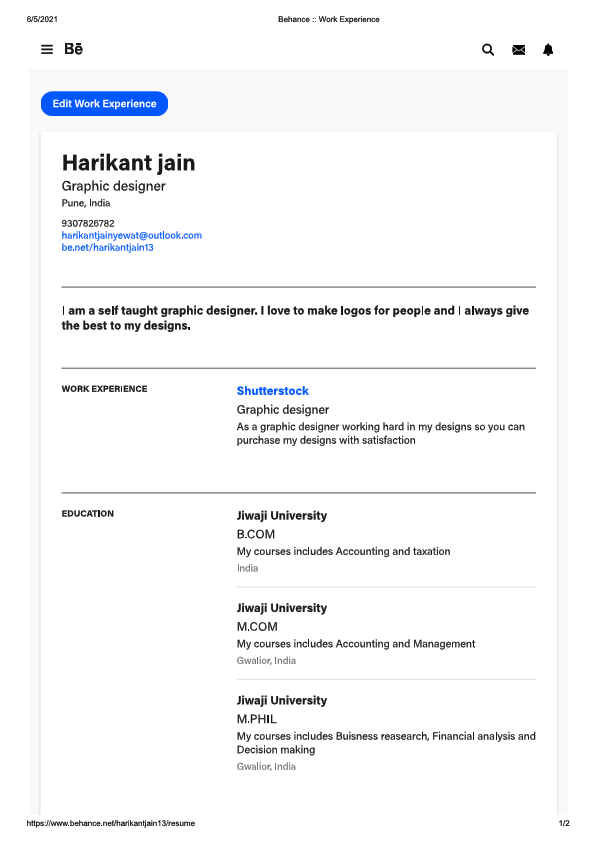 6/5/2021 Behance :: Work Experience

Bē

Edit Work Experience

Harikant jain
Graphic designer
Pune, India

9307826782
harikantjainyewat@outlook.com
be.net/harikantjain13

I am a self taught graphic designer. I love to make logos for people and I always give the best to my designs.

WORK EXPERIENCE

Shutterstock
Graphic designer
As a graphic designer working hard in my designs so you can purchase my designs with satisfaction

EDUCATION

Jiwaji University
B.COM
My courses includes Accounting and taxation
India

Jiwaji University
M.COM
My courses includes Accounting and Management
Gwalior, India

Jiwaji University
M.PHIL
My courses includes Buisness reasearch, Financial analysis and Decision making
Gwalior, India

https://www.behance.net/harikantjain13/resume 1/2